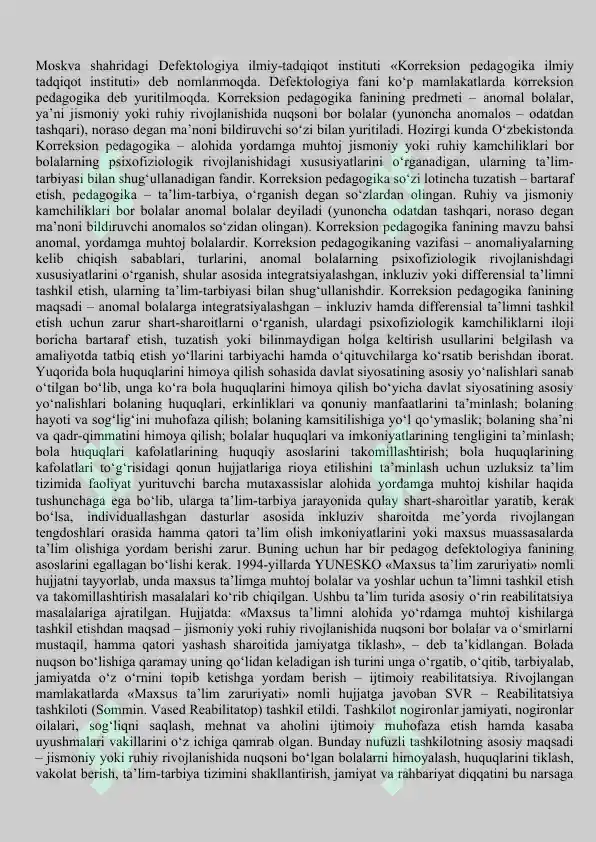 Moskva shahridagi Defektologiya ilmiy-tadqiqot instituti «Korreksion pedagogika ilmiy tadqiqot instituti» deb nomlanmoqda. Defektologiya fani ko‘p mamlakatlarda korreksion pedagogika deb yuritilmoqda. Korreksion pedagogika fanining predmeti – anomal bolalar, ya’ni jismoniy yoki ruhiy rivojlanishida nuqsoni bor bolalar (yunoncha anomalos – odatdan tashqari), noraso degan ma’noni bildiruvchi so‘zi bilan yuritiladi. Hozirgi kunda O‘zbekistonda Korreksion pedagogika – alohida yordamga muhtoj jismoniy yoki ruhiy kamchiliklari bor bolalarning psixofiziologik rivojlanishidagi xususiyatlarini o‘rganadigan, ularning ta’lim-tarbiyasi bilan shug‘ullanadigan fandir. Korreksion pedagogika so‘zi lotincha tuzatish – bartaraf etish, pedagogika – ta’lim-tarbiya, o‘rganish degan so‘zlardan olingan. Ruhiy va jismoniy kamchiliklari bor bolalar anomal bolalar deyiladi (yunoncha odatdan tashqari, noraso degan ma’noni bildiruvchi anomalos so‘zidan olingan). Korreksion pedagogika fanining mavzu bahsi anomal, yordamga muhtoj bolalardir. Korreksion pedagogikaning vazifasi – anomaliyalarning kelib chiqish sabablari, turlarini, anomal bolalarning psixofiziologik rivojlanishdagi xususiyatlarini o‘rganish, shular asosida integratsiyalashgan, inkluziv yoki differensial ta’limni tashkil etish, ularning ta’lim-tarbiyasi bilan shug‘ullanishdir. Korreksion pedagogika fanining maqsadi – anomal bolalarga integratsiyalashgan – inkluziv hamda differensial ta’limni tashkil etish uchun zarur shart-sharoitlarni o‘rganish, ulardagi psixofiziologik kamchiliklarni iloji boricha bartaraf etish, tuzatish yoki bilinmaydigan holga keltirish usullarini belgilash va amaliyotda tatbiq etish yo‘llarini tarbiyachi hamda o‘qituvchilarga ko‘rsatib berishdan iborat. Yuqorida bola huquqlarini himoya qilish sohasida davlat siyosatining asosiy yo‘nalishlari sanab o‘tilgan bo‘lib, unga ko‘ra bola huquqlarini himoya qilish bo‘yicha davlat siyosatining asosiy yo‘nalishlari bolaning huquqlari, erkinliklari va qonuniy manfaatlarini ta’minlash; bolaning hayoti va sog‘lig‘ini muhofaza qilish; bolaning kamsitilishiga yo‘l qo‘ymaslik; bolaning sha’ni va qadr-qimmatini himoya qilish; bolalar huquqlari va imkoniyatlarining tengligini ta’minlash; bola huquqlari kafolatlarining huquqiy asoslarini takomillashtirish; bola huquqlarining kafolatlari to‘g‘risidagi qonun hujjatlariga rioya etilishini ta’minlash uchun uzluksiz ta’lim tizimida faoliyat yurituvchi barcha mutaxassislar alohida yordamga muhtoj kishilar haqida tushunchaga ega bo‘lib, ularga ta’lim-tarbiya jarayonida qulay shart-sharoitlar yaratib, kerak bo‘lsa, individuallashgan dasturlar asosida inkluziv sharoitda me’yorda rivojlangan tengdoshlari orasida hamma qatori ta’lim olish imkoniyatlarini yoki maxsus muassasalarda ta’lim olishiga yordam berishi zarur. Buning uchun har bir pedagog defektologiya fanining asoslarini egallagan bo‘lishi kerak. 1994-yillarda YUNESKO «Maxsus ta’lim zaruriyati» nomli hujjatni tayyorlab, unda maxsus ta’limga muhtoj bolalar va yoshlar uchun ta’limni tashkil etish va takomillashtirish masalalari ko‘rib chiqilgan. Ushbu ta’lim turida asosiy o‘rin reabilitatsiya masalalariga ajratilgan. Hujjatda: «Maxsus ta’limni alohida yo‘rdamga muhtoj kishilarga tashkil etishdan maqsad – jismoniy yoki ruhiy rivojlanishida nuqsoni bor bolalar va o‘smirlarni mustaqil, hamma qatori yashash sharoitida jamiyatga tiklash», – deb ta’kidlangan. Bolada nuqson bo‘lishiga qaramay uning qo‘lidan keladigan ish turini unga o‘rgatib, o‘qitib, tarbiyalab, jamiyatda o‘z o‘rnini topib ketishga yordam berish – ijtimoiy reabilitatsiya. Rivojlangan mamlakatlarda «Maxsus ta’lim zaruriyati» nomli hujjatga javoban SVR – Reabilitatsiya tashkiloti (Sommin. Vased Reabilitatop) tashkil etildi. Tashkilot nogironlar jamiyati, nogironlar oilalari, sog‘liqni saqlash, mehnat va aholini ijtimoiy muhofaza etish hamda kasaba uyushmalari vakillarini o‘z ichiga qamrab olgan. Bunday nufuzli tashkilotning asosiy maqsadi – jismoniy yoki ruhiy rivojlanishida nuqsoni bo‘lgan bolalarni himoyalash, huquqlarini tiklash, vakolat berish, ta’lim-tarbiya tizimini shakllantirish, jamiyat va rahbariyat diqqatini bu narsaga